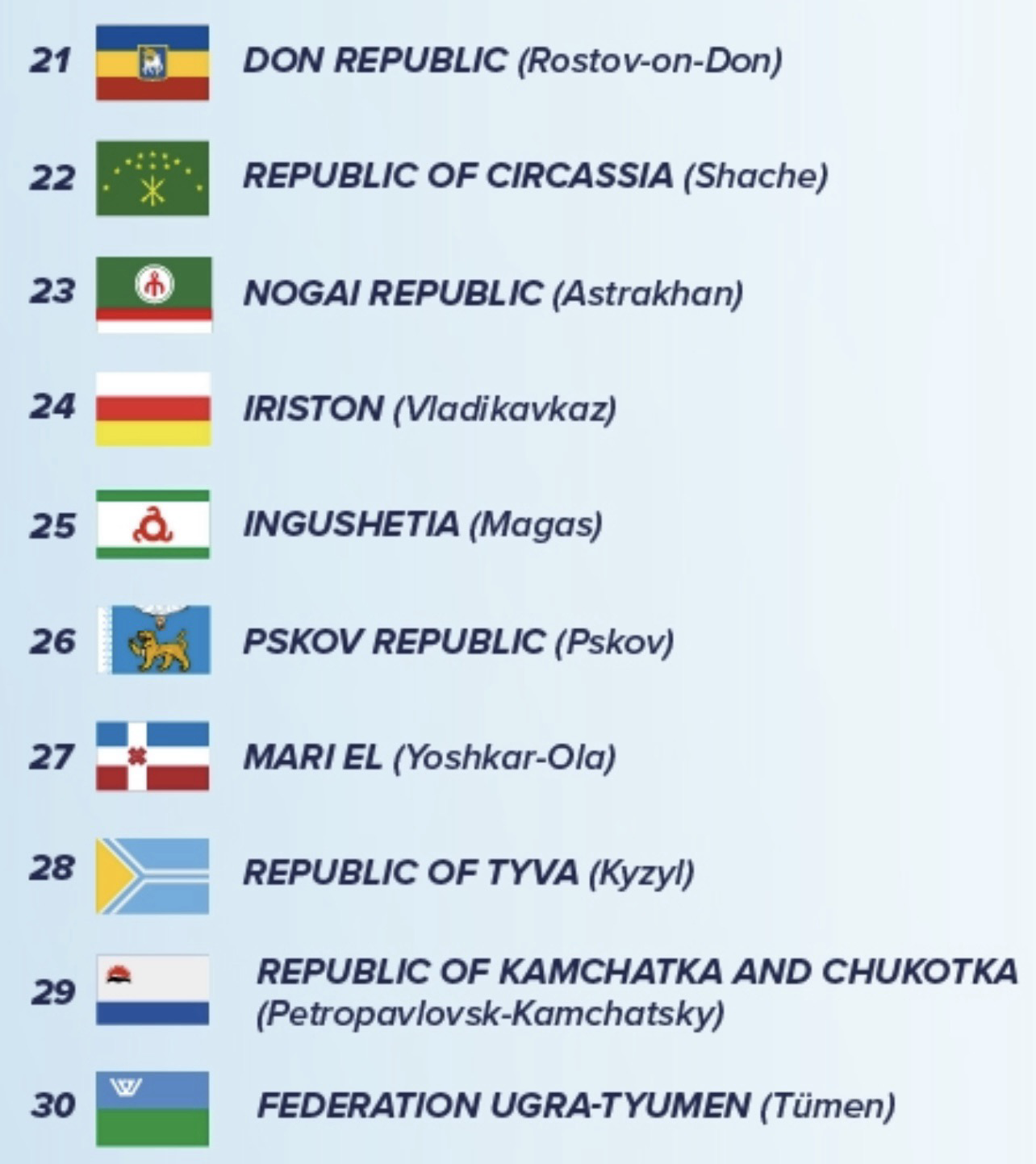 21 DON REPUBLIC (Rostov-on-Don)

22 REPUBLIC OF CIRCASSIA (Shache)

23 NOGAI REPUBLIC (Astrakhan)

24 IRISTON (Vladikavkaz)

25 INGUSHETIA (Magas)

26 PSKOV REPUBLIC (Pskov)

27 MARI EL (Yoshkar-Ola)

28 REPUBLIC OF TYVA (Kyzyl)

29 REPUBLIC OF KAMCHATKA AND CHUKOTKA (Petropavlovsk-Kamchatsky)

30 FEDERATION UGRA-TYUMEN (Tümen)